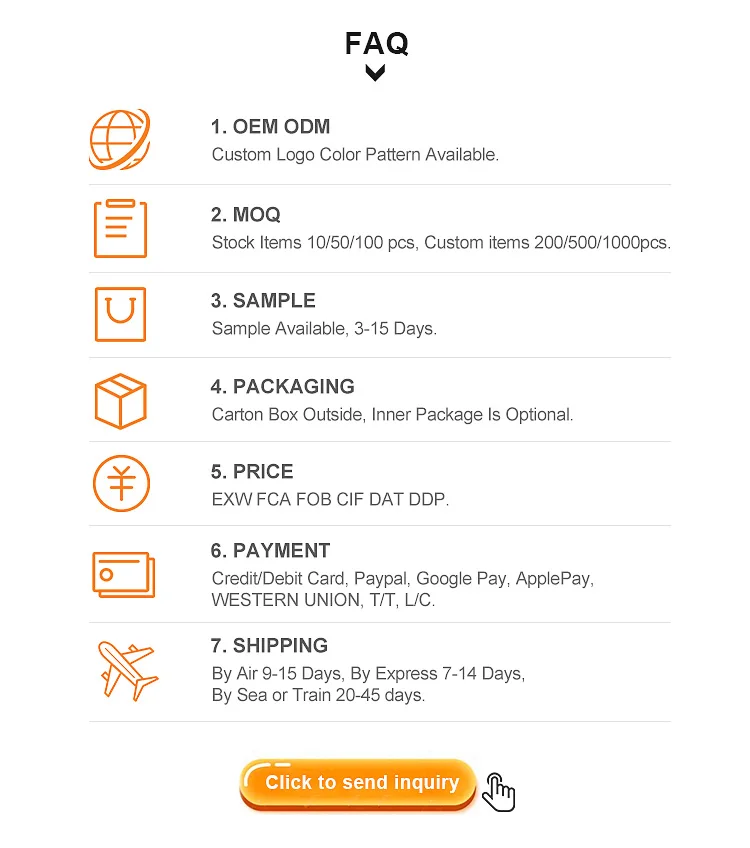 FAQ

1. OEM ODM
Custom Logo Color Pattern Available.

2. MOQ
Stock Items 10/50/100 pcs, Custom items 200/500/1000pcs.

3. SAMPLE
Sample Available, 3-15 Days.

4. PACKAGING
Carton Box Outside, Inner Package Is Optional.

5. PRICE
EXW FCA FOB CIF DAT DDP.

6. PAYMENT
Credit/Debit Card, Paypal, Google Pay, ApplePay, WESTERN UNION, T/T, L/C.

7. SHIPPING
By Air 9-15 Days, By Express 7-14 Days,
By Sea or Train 20-45 days.

Click to send inquiry